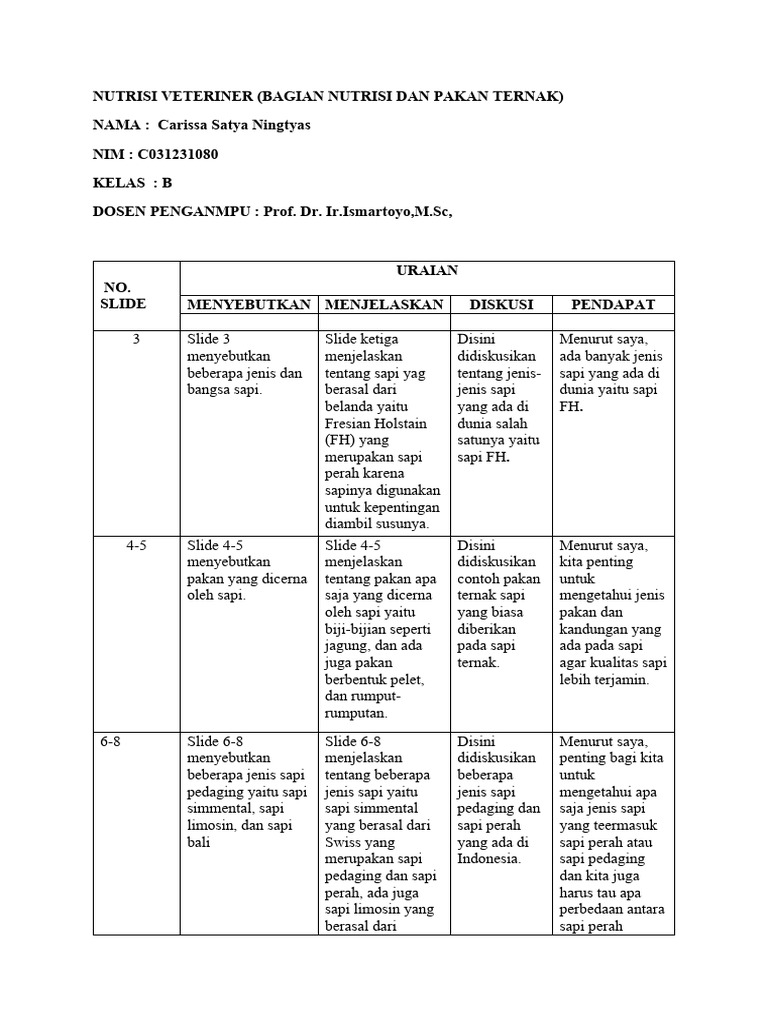 NUTRISI VETERINER (BAGIAN NUTRISI DAN PAKAN TERNAK)

NAMA : Carissa Satya Ningtyas

NIM : C031231080

KELAS : B

DOSEN PENGANMPU : Prof. Dr. Ir.Ismartoyo,M.Sc,

| NO. SLIDE | URAIAN | | | |
|---|---|---|---|---|
| | MENYEBUTKAN | MENJELASKAN | DISKUSI | PENDAPAT |
| 3 | Slide 3 menyebutkan beberapa jenis dan bangsa sapi. | Slide ketiga menjelaskan tentang sapi yag berasal dari belanda yaitu Fresian Holstain (FH) yang merupakan sapi perah karena sapinya digunakan untuk kepentingan diambil susunya. | Disini didiskusikan tentang jenis-jenis sapi yang ada di dunia salah satunya yaitu sapi FH. | Menurut saya, ada banyak jenis sapi yang ada di dunia yaitu sapi FH. |
| 4-5 | Slide 4-5 menyebutkan pakan yang dicerna oleh sapi. | Slide 4-5 menjelaskan tentang pakan apa saja yang dicerna oleh sapi yaitu biji-bijian seperti jagung, dan ada juga pakan berbentuk pelet, dan rumput-rumputan. | Disini didiskusikan contoh pakan ternak sapi yang biasa diberikan pada sapi ternak. | Menurut saya, kita penting untuk mengetahui jenis pakan dan kandungan yang ada pada sapi agar kualitas sapi lebih terjamin. |
| 6-8 | Slide 6-8 menyebutkan beberapa jenis sapi pedaging yaitu sapi simmental, sapi limosin, dan sapi bali | Slide 6-8 menjelaskan tentang beberapa jenis sapi yaitu sapi simmental yang berasal dari Swiss yang merupakan sapi pedaging dan sapi perah, ada juga sapi limosin yang berasal dari | Disini didiskusikan beberapa jenis sapi pedaging dan sapi perah yang ada di Indonesia. | Menurut saya, penting bagi kita untuk mengetahui apa saja jenis sapi yang teermasuk sapi perah atau sapi pedaging dan kita juga harus tau apa perbedaan antara sapi perah |